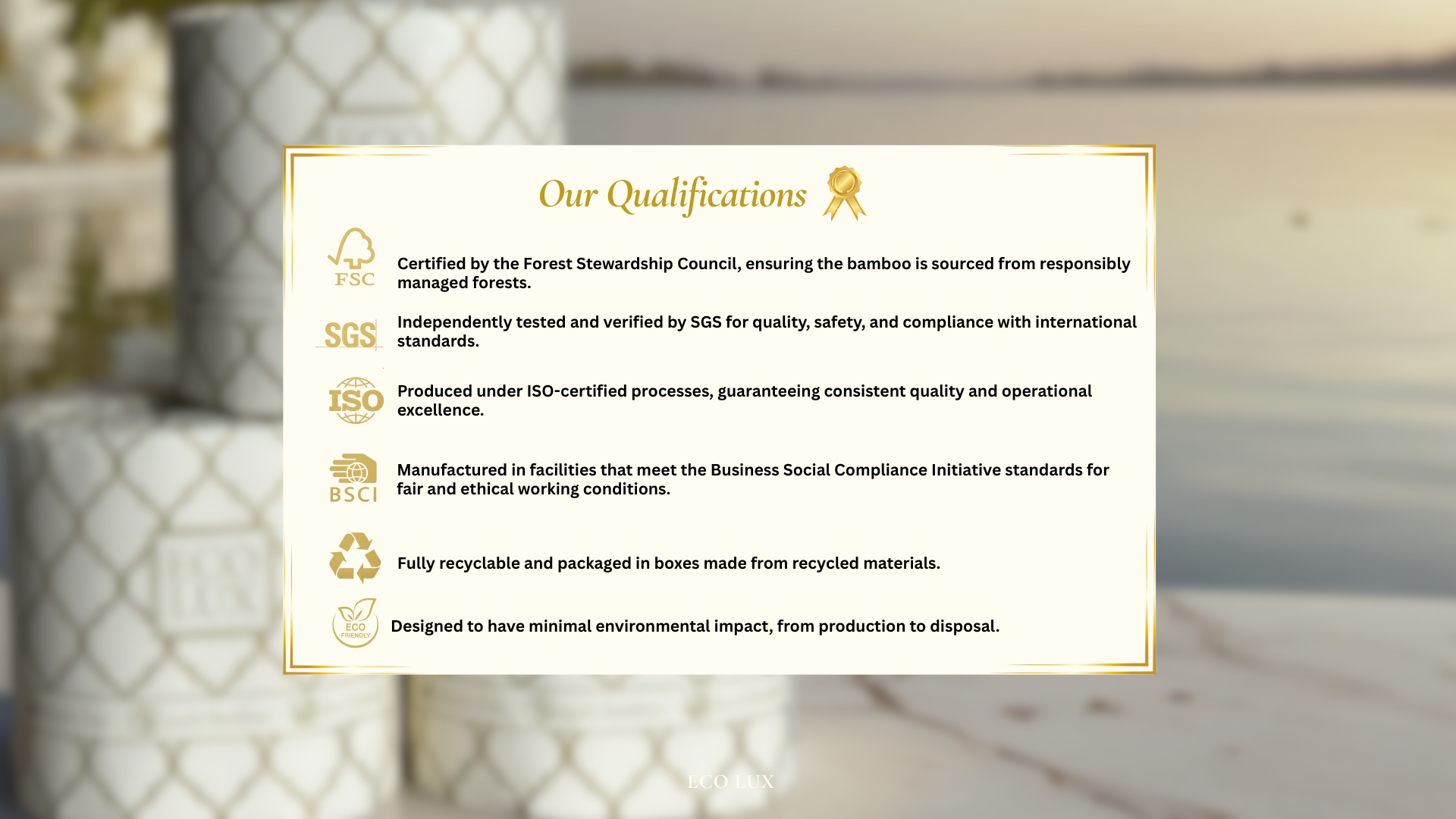 Our Qualifications

FSC

Certified by the Forest Stewardship Council, ensuring the bamboo is sourced from responsibly managed forests.

SGS

Independently tested and verified by SGS for quality, safety, and compliance with international standards.

ISO

Produced under ISO-certified processes, guaranteeing consistent quality and operational excellence.

BSCI

Manufactured in facilities that meet the Business Social Compliance Initiative standards for fair and ethical working conditions.

Fully recyclable and packaged in boxes made from recycled materials.

ECO FRIENDLY

Designed to have minimal environmental impact, from production to disposal.

ECO LUX